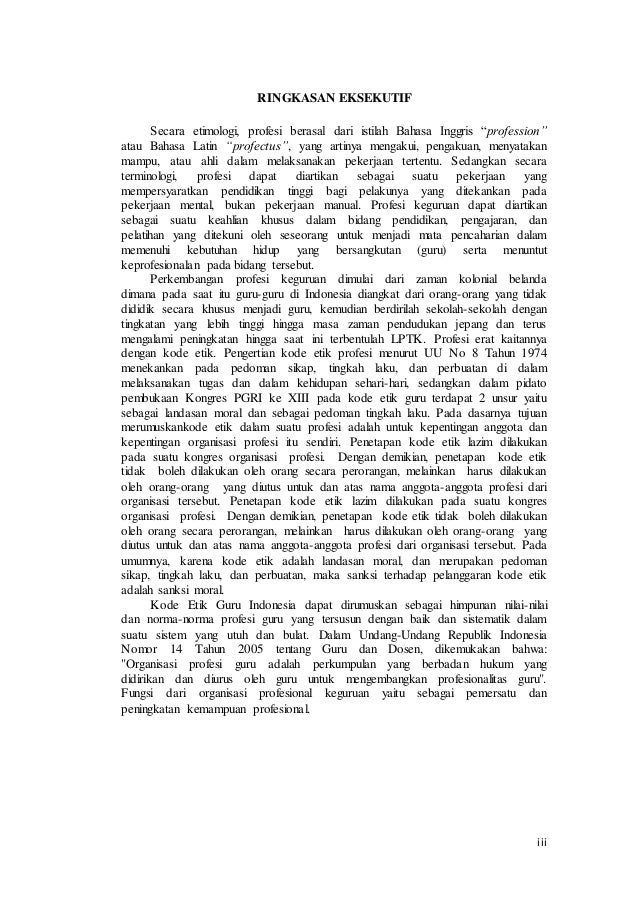 RINGKASAN EKSEKUTIF

Secara etimologi, profesi berasal dari istilah Bahasa Inggris "profession" atau Bahasa Latin "profectus", yang artinya mengakui, pengakuan, menyatakan mampu, atau ahli dalam melaksanakan pekerjaan tertentu. Sedangkan secara terminologi, profesi dapat diartikan sebagai suatu pekerjaan yang mempersyaratkan pendidikan tinggi bagi pelakunya yang ditekankan pada pekerjaan mental, bukan pekerjaan manual. Profesi keguruan dapat diartikan sebagai suatu keahlian khusus dalam bidang pendidikan, pengajaran, dan pelatihan yang ditekuni oleh seseorang untuk menjadi mata pencaharian dalam memenuhi kebutuhan hidup yang bersangkutan (guru) serta menuntut keprofesionalan pada bidang tersebut.

Perkembangan profesi keguruan dimulai dari zaman kolonial belanda dimana pada saat itu guru-guru di Indonesia diangkat dari orang-orang yang tidak dididik secara khusus menjadi guru, kemudian berdirilah sekolah-sekolah dengan tingkatan yang lebih tinggi hingga masa zaman pendudukan jepang dan terus mengalami peningkatan hingga saat ini terbentulah LPTK. Profesi erat kaitannya dengan kode etik. Pengertian kode etik profesi menurut UU No 8 Tahun 1974 menekankan pada pedoman sikap, tingkah laku, dan perbuatan di dalam melaksanakan tugas dan dalam kehidupan sehari-hari, sedangkan dalam pidato pembukaan Kongres PGRI ke XIII pada kode etik guru terdapat 2 unsur yaitu sebagai landasan moral dan sebagai pedoman tingkah laku. Pada dasarnya tujuan merumuskankode etik dalam suatu profesi adalah untuk kepentingan anggota dan kepentingan organisasi profesi itu sendiri. Penetapan kode etik lazim dilakukan pada suatu kongres organisasi profesi. Dengan demikian, penetapan kode etik tidak boleh dilakukan oleh orang secara perorangan, melainkan harus dilakukan oleh orang-orang yang diutus untuk dan atas nama anggota-anggota profesi dari organisasi tersebut. Penetapan kode etik lazim dilakukan pada suatu kongres organisasi profesi. Dengan demikian, penetapan kode etik tidak boleh dilakukan oleh orang secara perorangan, melainkan harus dilakukan oleh orang-orang yang diutus untuk dan atas nama anggota-anggota profesi dari organisasi tersebut. Pada umumnya, karena kode etik adalah landasan moral, dan merupakan pedoman sikap, tingkah laku, dan perbuatan, maka sanksi terhadap pelanggaran kode etik adalah sanksi moral.

Kode Etik Guru Indonesia dapat dirumuskan sebagai himpunan nilai-nilai dan norma-norma profesi guru yang tersusun dengan baik dan sistematik dalam suatu sistem yang utuh dan bulat. Dalam Undang-Undang Republik Indonesia Nomor 14 Tahun 2005 tentang Guru dan Dosen, dikemukakan bahwa: "Organisasi profesi guru adalah perkumpulan yang berbadan hukum yang didirikan dan diurus oleh guru untuk mengembangkan profesionalitas guru". Fungsi dari organisasi profesional keguruan yaitu sebagai pemersatu dan peningkatan kemampuan profesional.

iii